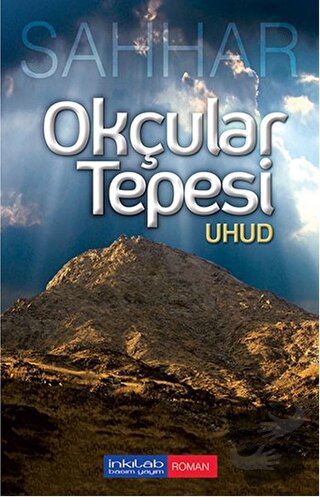 SAHHAR

Okçular Tepesi

UHUD

inkılab basım yayım ROMAN